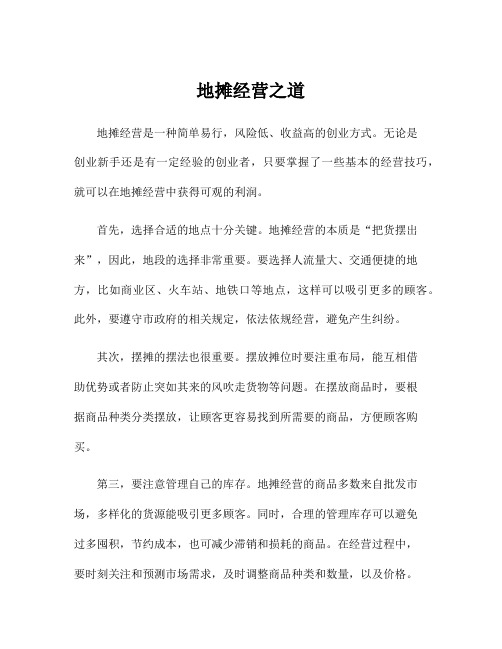 地摊经营之道

地摊经营是一种简单易行，风险低、收益高的创业方式。无论是创业新手还是有一定经验的创业者，只要掌握了一些基本的经营技巧，就可以在地摊经营中获得可观的利润。

首先，选择合适的地点十分关键。地摊经营的本质是“把货摆出来”，因此，地段的选择非常重要。要选择人流量大、交通便捷的地方，比如商业区、火车站、地铁口等地点，这样可以吸引更多的顾客。此外，要遵守市政府的相关规定，依法依规经营，避免产生纠纷。

其次，摆摊的摆法也很重要。摆放摊位时要注重布局，能互相借助优势或者防止突如其来的风吹走货物等问题。在摆放商品时，要根据商品种类分类摆放，让顾客更容易找到所需要的商品，方便顾客购买。

第三，要注意管理自己的库存。地摊经营的商品多数来自批发市场，多样化的货源能吸引更多顾客。同时，合理的管理库存可以避免过多囤积，节约成本，也可减少滞销和损耗的商品。在经营过程中，要时刻关注和预测市场需求，及时调整商品种类和数量，以及价格。